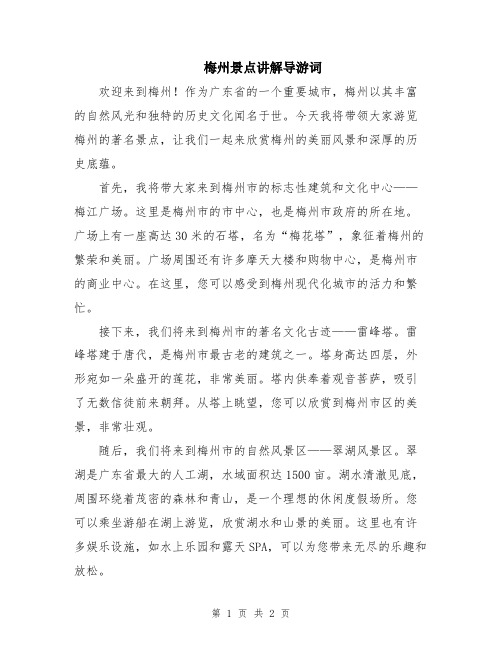 梅州景点讲解导游词

欢迎来到梅州！作为广东省的一个重要城市，梅州以其丰富的自然风光和独特的历史文化闻名于世。今天我将带领大家游览梅州的著名景点，让我们一起来欣赏梅州的美丽风景和深厚的历史底蕴。

首先，我将带大家来到梅州市的标志性建筑和文化中心——梅江广场。这里是梅州市的市中心，也是梅州市政府的所在地。广场上有一座高达30米的石塔，名为“梅花塔”，象征着梅州的繁荣和美丽。广场周围还有许多摩天大楼和购物中心，是梅州市的商业中心。在这里，您可以感受到梅州现代化城市的活力和繁忙。

接下来，我们将来到梅州市的著名文化古迹——雷峰塔。雷峰塔建于唐代，是梅州市最古老的建筑之一。塔身高达四层，外形宛如一朵盛开的莲花，非常美丽。塔内供奉着观音菩萨，吸引了无数信徒前来朝拜。从塔上眺望，您可以欣赏到梅州市区的美景，非常壮观。

随后，我们将来到梅州市的自然风景区——翠湖风景区。翠湖是广东省最大的人工湖，水域面积达1500亩。湖水清澈见底，周围环绕着茂密的森林和青山，是一个理想的休闲度假场所。您可以乘坐游船在湖上游览，欣赏湖水和山景的美丽。这里也有许多娱乐设施，如水上乐园和露天SPA，可以为您带来无尽的乐趣和放松。

第 1 页 共 2 页